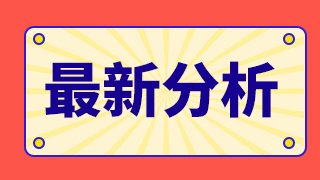 最新分析